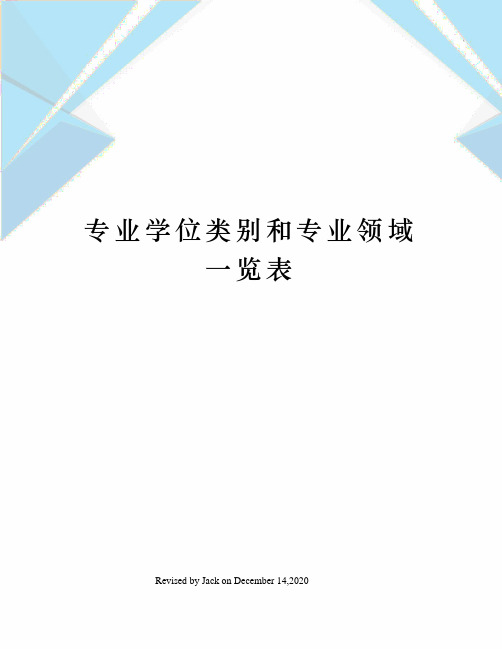 专业学位类别和专业领域一览表

Revised by Jack on December 14,2020